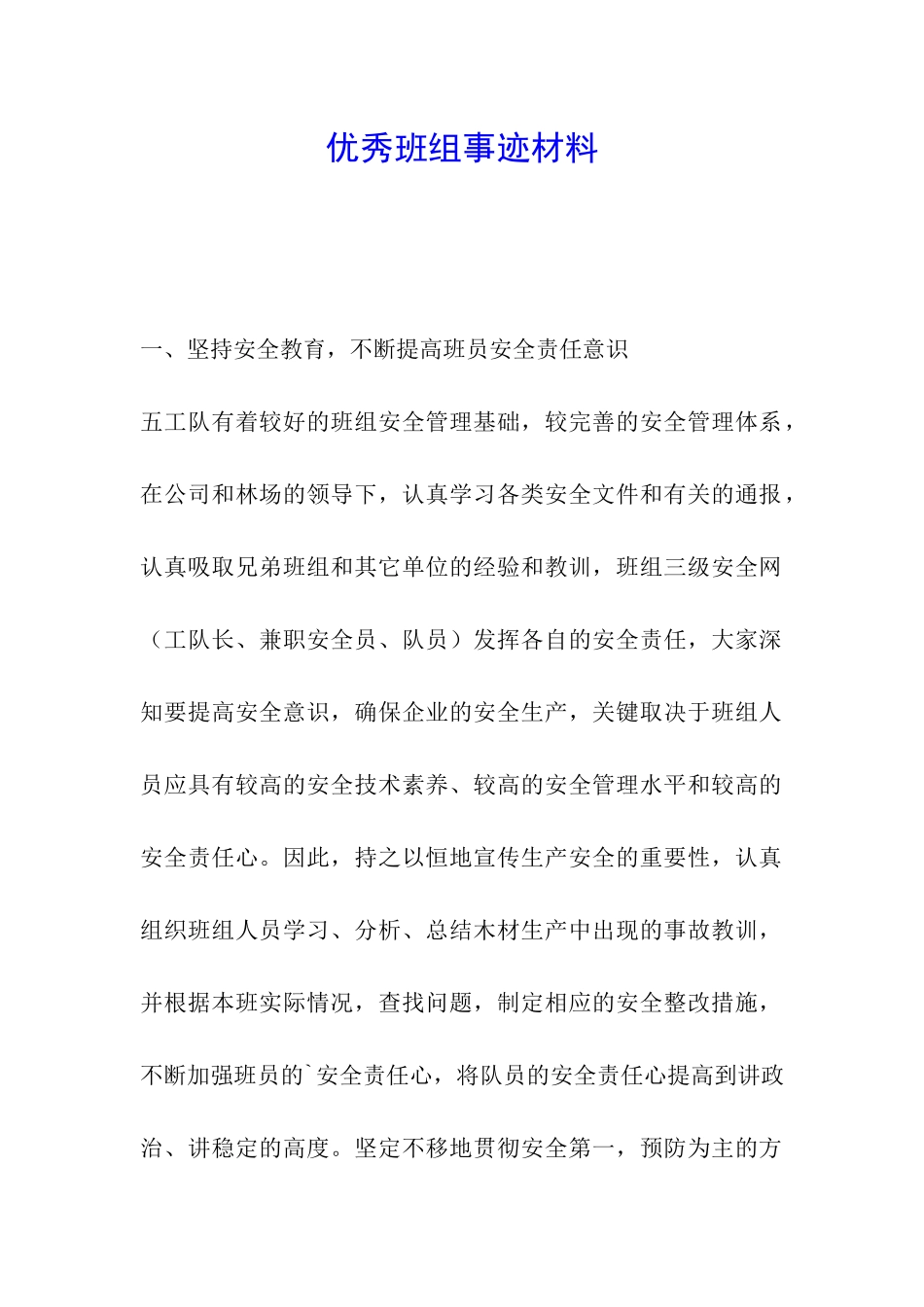 优秀班组事迹材料

一、坚持安全教育，不断提高班员安全责任意识

五工队有着较好的班组安全管理基础，较完善的安全管理体系，在公司和林场的领导下，认真学习各类安全文件和有关的通报，认真吸取兄弟班组和其它单位的经验和教训，班组三级安全网（工队长、兼职安全员、队员）发挥各自的安全责任，大家深知要提高安全意识，确保企业的安全生产，关键取决于班组人员应具有较高的安全技术素养、较高的安全管理水平和较高的安全责任心。因此，持之以恒地宣传生产安全的重要性，认真组织班组人员学习、分析、总结木材生产中出现的事故教训，并根据本班实际情况，查找问题，制定相应的安全整改措施，不断加强班员的`安全责任心，将队员的安全责任心提高到讲政治、讲稳定的高度。坚定不移地贯彻安全第一，预防为主的方